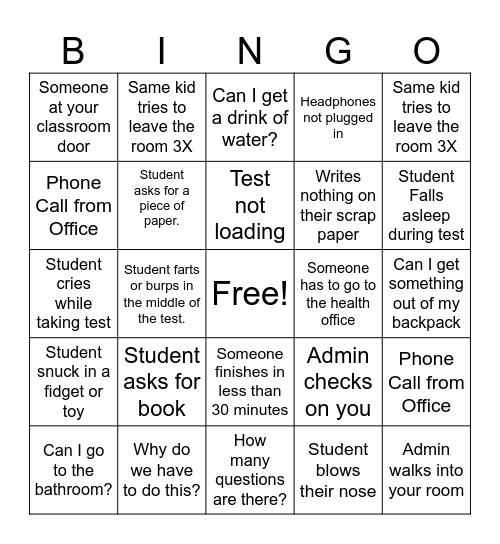 | B | I | N | G | O |
|---|---|---|---|---|
| Someone at your classroom door | Same kid tries to leave the room 3X | Can I get a drink of water? | Headphones not plugged in | Same kid tries to leave the room 3X |
| Phone Call from Office | Student asks for a piece of paper. | Test not loading | Writes nothing on their scrap paper | Student Falls asleep during test |
| Student cries while taking test | Student farts or burps in the middle of the test. | Free! | Someone has to go to the health office | Can I get something out of my backpack |
| Student snuck in a fidget or toy | Student asks for book | Someone finishes in less than 30 minutes | Admin checks on you | Phone Call from Office |
| Can I go to the bathroom? | Why do we have to do this? | How many questions are there? | Student blows their nose | Admin walks into your room |